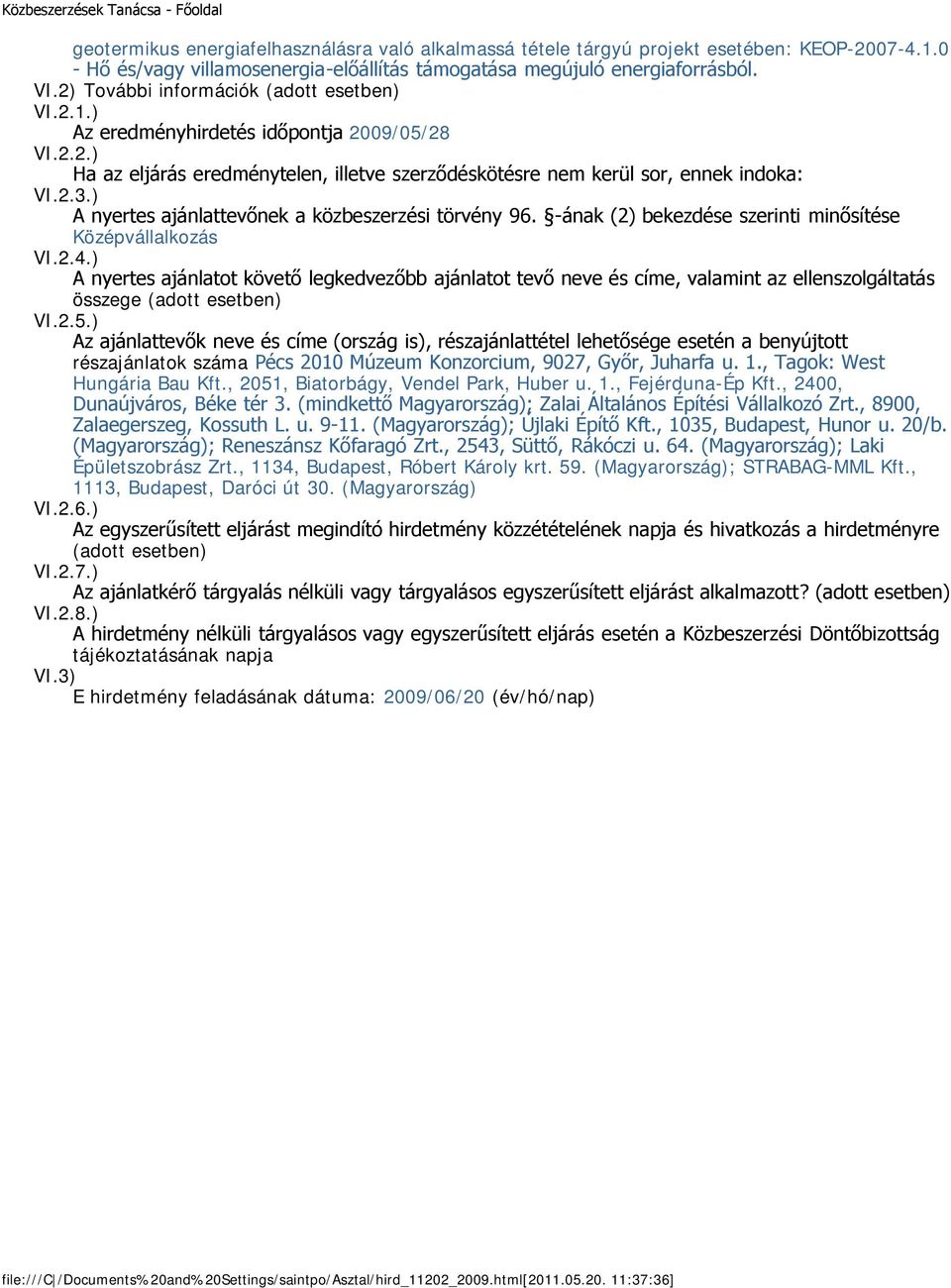 Közbeszerzések Tanácsa - Főoldal

geotermikus energiafelhasználásra való alkalmassá tétele tárgyú projekt esetében: KEOP-2007-4.1.0 - Hő és/vagy villamosenergia-előállítás támogatása megújuló energiaforrásból.

VI.2) További információk (adott esetben)

VI.2.1.)
Az eredményhirdetés időpontja 2009/05/28

VI.2.2.)
Ha az eljárás eredménytelen, illetve szerződéskötésre nem kerül sor, ennek indoka:

VI.2.3.)
A nyertes ajánlattevőnek a közbeszerzési törvény 96. §-ának (2) bekezdése szerinti minősítése Középvállalkozás

VI.2.4.)
A nyertes ajánlatot követő legkedvezőbb ajánlatot tevő neve és címe, valamint az ellenszolgáltatás összege (adott esetben)

VI.2.5.)
Az ajánlattevők neve és címe (ország is), részajánlattétel lehetősége esetén a benyújtott részajánlatok száma Pécs 2010 Múzeum Konzorcium, 9027, Győr, Juharfa u. 1., Tagok: West Hungária Bau Kft., 2051, Biatorbágy, Vendel Park, Huber u. 1., Fejérduna-Ép Kft., 2400, Dunaújváros, Béke tér 3. (mindkettő Magyarország); Zalai Általános Építési Vállalkozó Zrt., 8900, Zalaegerszeg, Kossuth L. u. 9-11. (Magyarország); Újlaki Építő Kft., 1035, Budapest, Hunor u. 20/b. (Magyarország); Reneszánsz Kőfaragó Zrt., 2543, Süttő, Rákóczi u. 64. (Magyarország); Laki Épületszobrász Zrt., 1134, Budapest, Róbert Károly krt. 59. (Magyarország); STRABAG-MML Kft., 1113, Budapest, Daróci út 30. (Magyarország)

VI.2.6.)
Az egyszerűsített eljárást megindító hirdetmény közzétételének napja és hivatkozás a hirdetményre (adott esetben)

VI.2.7.)
Az ajánlatkérő tárgyalás nélküli vagy tárgyalásos egyszerűsített eljárást alkalmazott? (adott esetben)

VI.2.8.)
A hirdetmény nélküli tárgyalásos vagy egyszerűsített eljárás esetén a Közbeszerzési Döntőbizottság tájékoztatásának napja

VI.3)
E hirdetmény feladásának dátuma: 2009/06/20 (év/hó/nap)

file:///C|/Documents%20and%20Settings/saintpo/Asztal/hird_11202_2009.html[2011.05.20. 11:37:36]